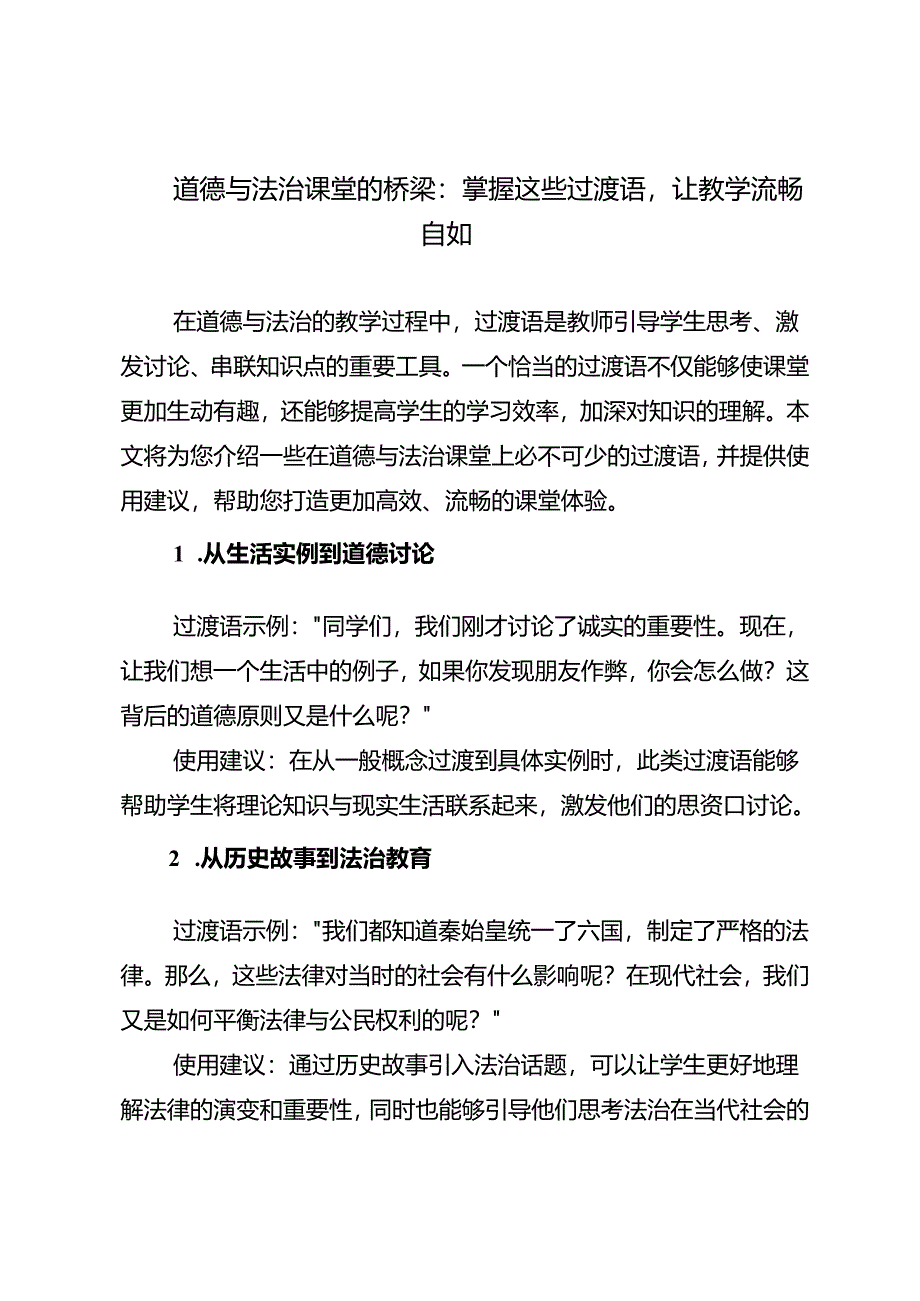 道德与法治课堂的桥梁：掌握这些过渡语，让教学流畅自如

在道德与法治的教学过程中，过渡语是教师引导学生思考、激发讨论、串联知识点的重要工具。一个恰当的过渡语不仅能够使课堂更加生动有趣，还能够提高学生的学习效率，加深对知识的理解。本文将为您介绍一些在道德与法治课堂上必不可少的过渡语，并提供使用建议，帮助您打造更加高效、流畅的课堂体验。

1 .从生活实例到道德讨论

过渡语示例："同学们，我们刚才讨论了诚实的重要性。现在，让我们想一个生活中的例子，如果你发现朋友作弊，你会怎么做？这背后的道德原则又是什么呢？"

使用建议：在从一般概念过渡到具体实例时，此类过渡语能够帮助学生将理论知识与现实生活联系起来，激发他们的思资口讨论。

2 .从历史故事到法治教育

过渡语示例："我们都知道秦始皇统一了六国，制定了严格的法律。那么，这些法律对当时的社会有什么影响呢？在现代社会，我们又是如何平衡法律与公民权利的呢？"

使用建议：通过历史故事引入法治话题，可以让学生更好地理解法律的演变和重要性，同时也能够引导他们思考法治在当代社会的